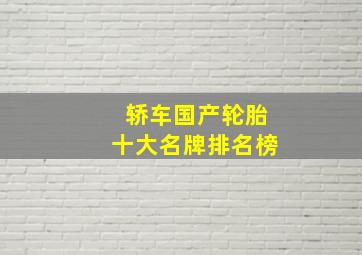 轿车国产轮胎
十大名牌排名榜